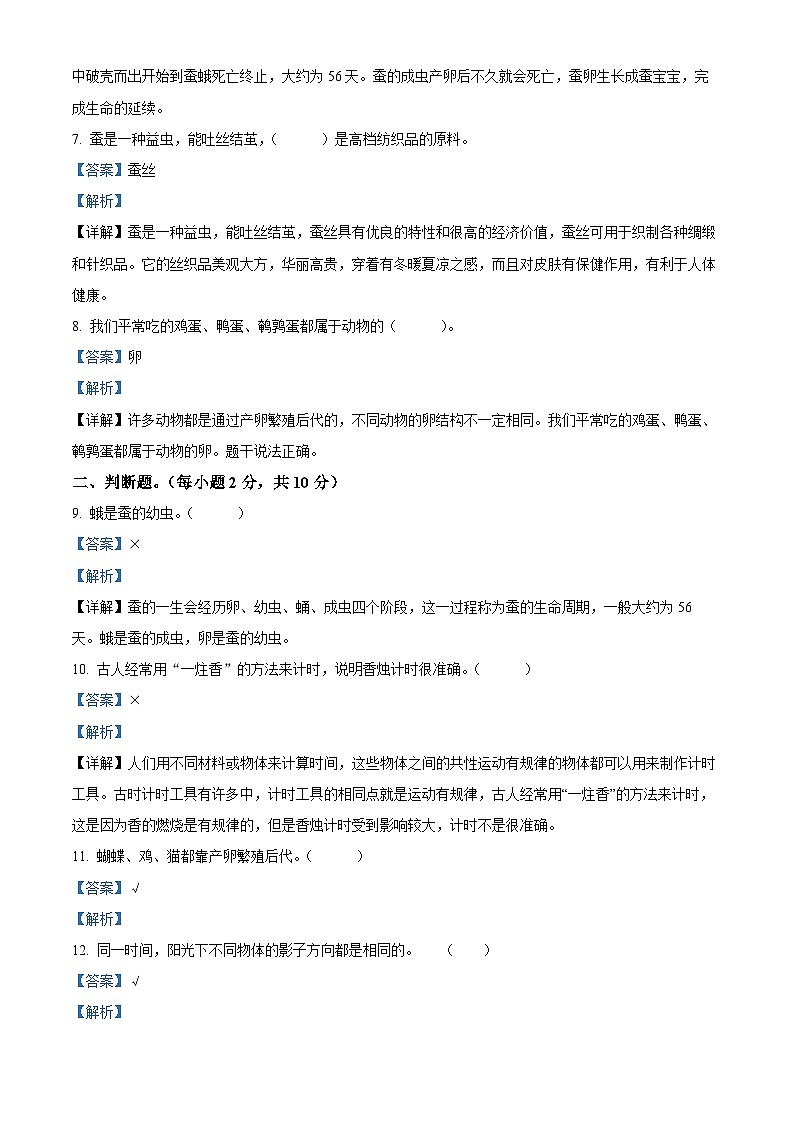 中破壳而出开始到蚕蛾死亡终止，大约为 56 天。蚕的成虫产卵后不久就会死亡，蚕卵生长成蚕宝宝，完成生命的延续。

7. 蚕是一种益虫，能吐丝结茧，（　　）是高档纺织品的原料。

【答案】蚕丝

【解析】

【详解】蚕是一种益虫，能吐丝结茧，蚕丝具有优良的特性和很高的经济价值，蚕丝可用于织制各种绸缎和针织品。它的丝织品美观大方，华丽高贵，穿着有冬暖夏凉之感，而且对皮肤有保健作用，有利于人体健康。

8. 我们平常吃的鸡蛋、鸭蛋、鹌鹑蛋都属于动物的（　　）。

【答案】卵

【解析】

【详解】许多动物都是通过产卵繁殖后代的，不同动物的卵结构不一定相同。我们平常吃的鸡蛋、鸭蛋、鹌鹑蛋都属于动物的卵。题干说法正确。

二、判断题。（每小题 2 分，共 10 分）

9. 蛾是蚕的幼虫。（　　）

【答案】×

【解析】

【详解】蚕的一生会经历卵、幼虫、蛹、成虫四个阶段，这一过程称为蚕的生命周期，一般大约为 56 天。蛾是蚕的成虫，卵是蚕的幼虫。

10. 古人经常用“一炷香”的方法来计时，说明香烛计时很准确。（　　）

【答案】×

【解析】

【详解】人们用不同材料或物体来计算时间，这些物体之间的共性运动有规律的物体都可以用来制作计时工具。古时计时工具有许多中，计时工具的相同点就是运动有规律，古人经常用“一炷香”的方法来计时，这是因为香的燃烧是有规律的，但是香烛计时受到影响较大，计时不是很准确。

11. 蝴蝶、鸡、猫都靠产卵繁殖后代。（　　）

【答案】√

【解析】

12. 同一时间，阳光下不同物体的影子方向都是相同的。　（　　）

【答案】√

【解析】